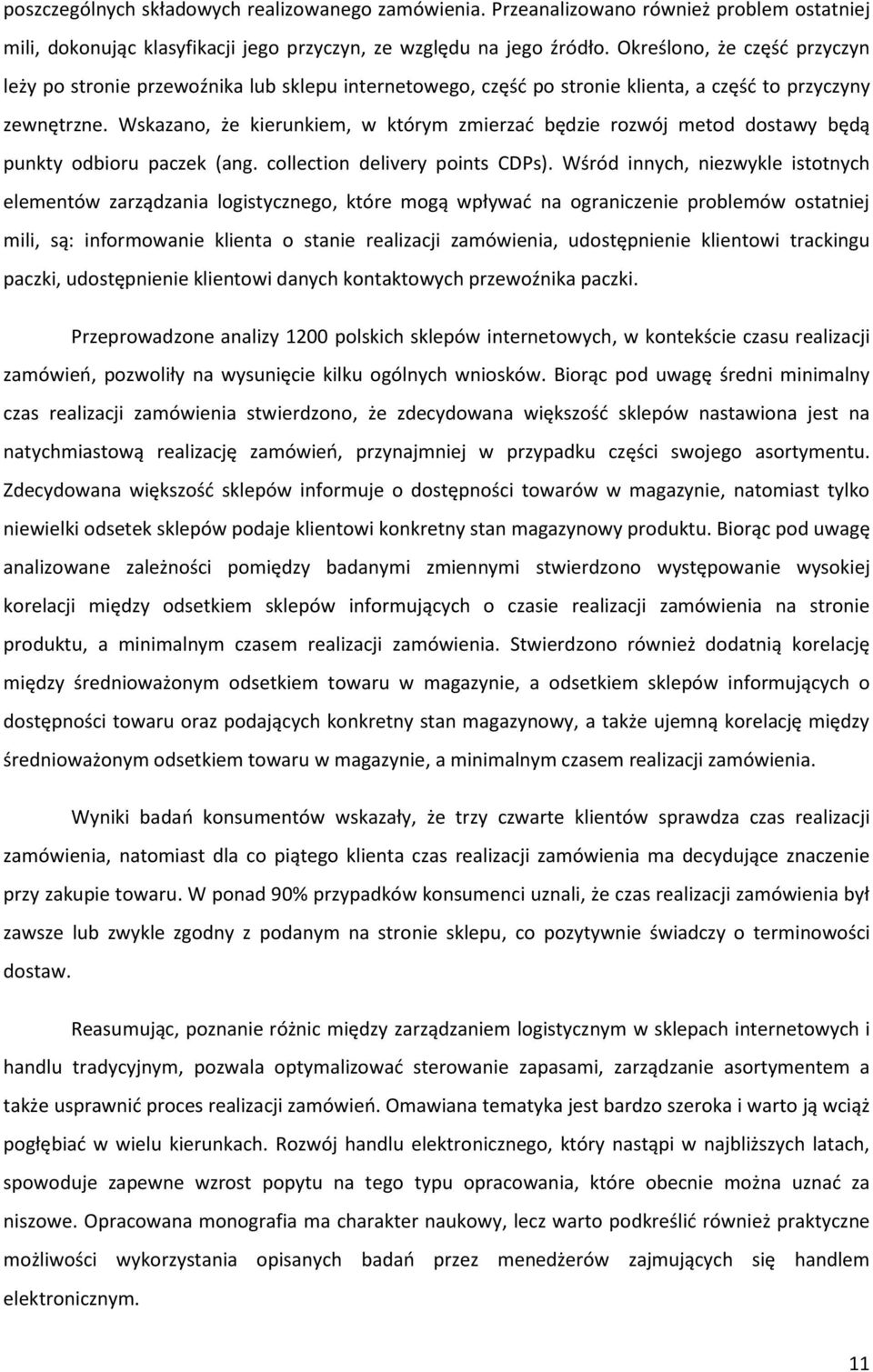 poszczególnych składowych realizowanego zamówienia. Przeanalizowano również problem ostatniej mili, dokonując klasyfikacji jego przyczyn, ze względu na jego źródło. Określono, że część przyczyn leży po stronie przewoźnika lub sklepu internetowego, część po stronie klienta, a część to przyczyny zewnętrzne. Wskazano, że kierunkiem, w którym zmierzać będzie rozwój metod dostawy będą punkty odbioru paczek (ang. collection delivery points CDPs). Wśród innych, niezwykle istotnych elementów zarządzania logistycznego, które mogą wpływać na ograniczenie problemów ostatniej mili, są: informowanie klienta o stanie realizacji zamówienia, udostępnienie klientowi trackingu paczki, udostępnienie klientowi danych kontaktowych przewoźnika paczki.

Przeprowadzone analizy 1200 polskich sklepów internetowych, w kontekście czasu realizacji zamówień, pozwoliły na wysunięcie kilku ogólnych wniosków. Biorąc pod uwagę średni minimalny czas realizacji zamówienia stwierdzono, że zdecydowana większość sklepów nastawiona jest na natychmiastową realizację zamówień, przynajmniej w przypadku części swojego asortymentu. Zdecydowana większość sklepów informuje o dostępności towarów w magazynie, natomiast tylko niewielki odsetek sklepów podaje klientowi konkretny stan magazynowy produktu. Biorąc pod uwagę analizowane zależności pomiędzy badanymi zmiennymi stwierdzono występowanie wysokiej korelacji między odsetkiem sklepów informujących o czasie realizacji zamówienia na stronie produktu, a minimalnym czasem realizacji zamówienia. Stwierdzono również dodatnią korelację między średnioważonym odsetkiem towaru w magazynie, a odsetkiem sklepów informujących o dostępności towaru oraz podających konkretny stan magazynowy, a także ujemną korelację między średnioważonym odsetkiem towaru w magazynie, a minimalnym czasem realizacji zamówienia.

Wyniki badań konsumentów wskazały, że trzy czwarte klientów sprawdza czas realizacji zamówienia, natomiast dla co piątego klienta czas realizacji zamówienia ma decydujące znaczenie przy zakupie towaru. W ponad 90% przypadków konsumenci uznali, że czas realizacji zamówienia był zawsze lub zwykle zgodny z podanym na stronie sklepu, co pozytywnie świadczy o terminowości dostaw.

Reasumując, poznanie różnic między zarządzaniem logistycznym w sklepach internetowych i handlu tradycyjnym, pozwala optymalizować sterowanie zapasami, zarządzanie asortymentem a także usprawnić proces realizacji zamówień. Omawiana tematyka jest bardzo szeroka i warto ją wciąż pogłębiać w wielu kierunkach. Rozwój handlu elektronicznego, który nastąpi w najbliższych latach, spowoduje zapewne wzrost popytu na tego typu opracowania, które obecnie można uznać za niszowe. Opracowana monografia ma charakter naukowy, lecz warto podkreślić również praktyczne możliwości wykorzystania opisanych badań przez menedżerów zajmujących się handlem elektronicznym.

11